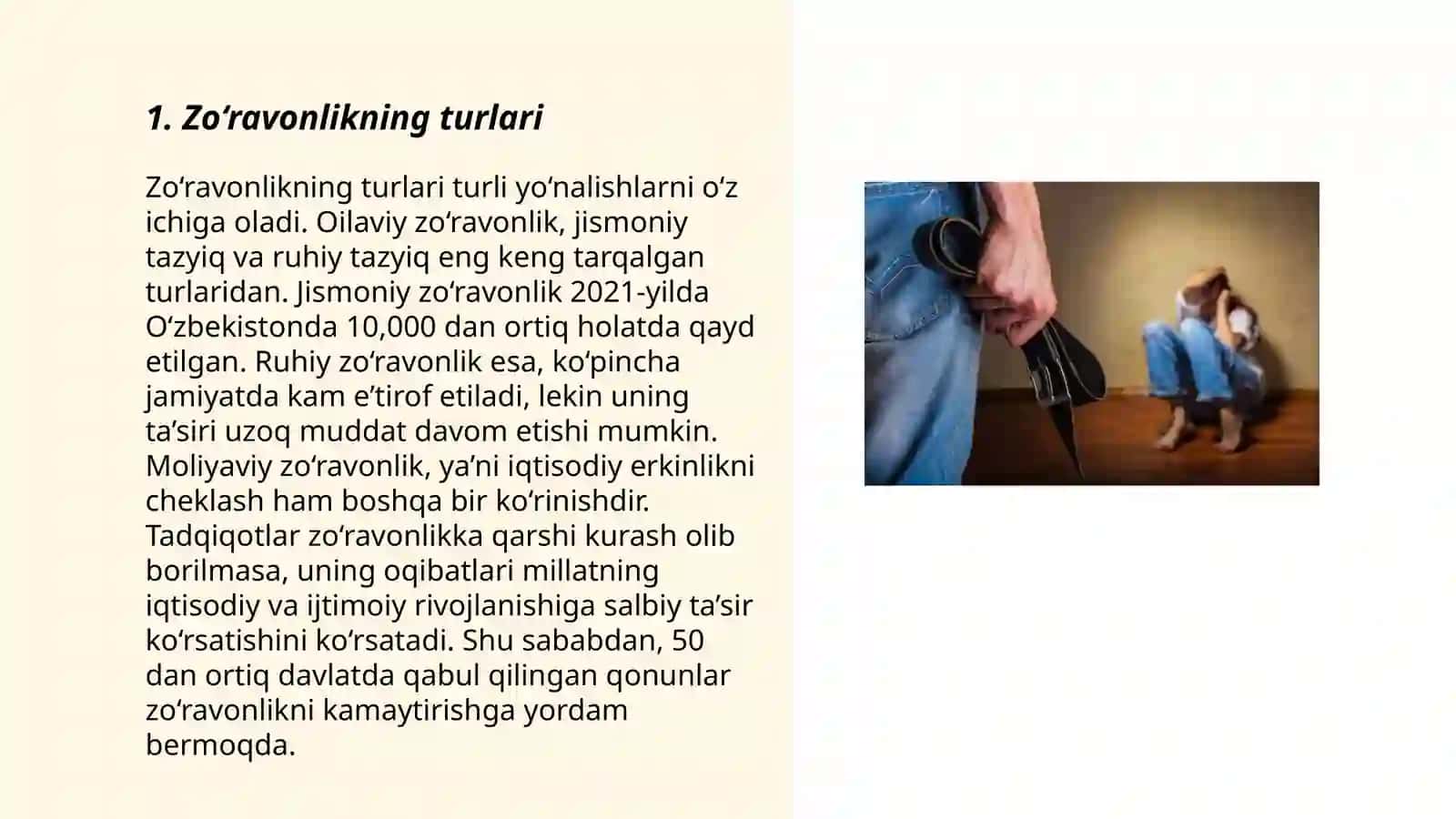 1. Zo‘ravonlikning turlari

Zo‘ravonlikning turlari turli yo‘nalishlarni o‘z ichiga oladi. Oilaviy zo‘ravonlik, jismoniy tazyiq va ruhiy tazyiq eng keng tarqalgan turlaridan. Jismoniy zo‘ravonlik 2021-yilda O‘zbekistonda 10,000 dan ortiq holatda qayd etilgan. Ruhiy zo‘ravonlik esa, ko‘pincha jamiyatda kam e’tirof etiladi, lekin uning ta’siri uzoq muddat davom etishi mumkin. Moliyaviy zo‘ravonlik, ya’ni iqtisodiy erkinlikni cheklash ham boshqa bir ko‘rinishdir. Tadqiqotlar zo‘ravonlikka qarshi kurash olib borilmasa, uning oqibatlari millatning iqtisodiy va ijtimoiy rivojlanishiga salbiy ta’sir ko‘rsatishini ko‘rsatadi. Shu sababdan, 50 dan ortiq davlatda qabul qilingan qonunlar zo‘ravonlikni kamaytirishga yordam bermoqda.